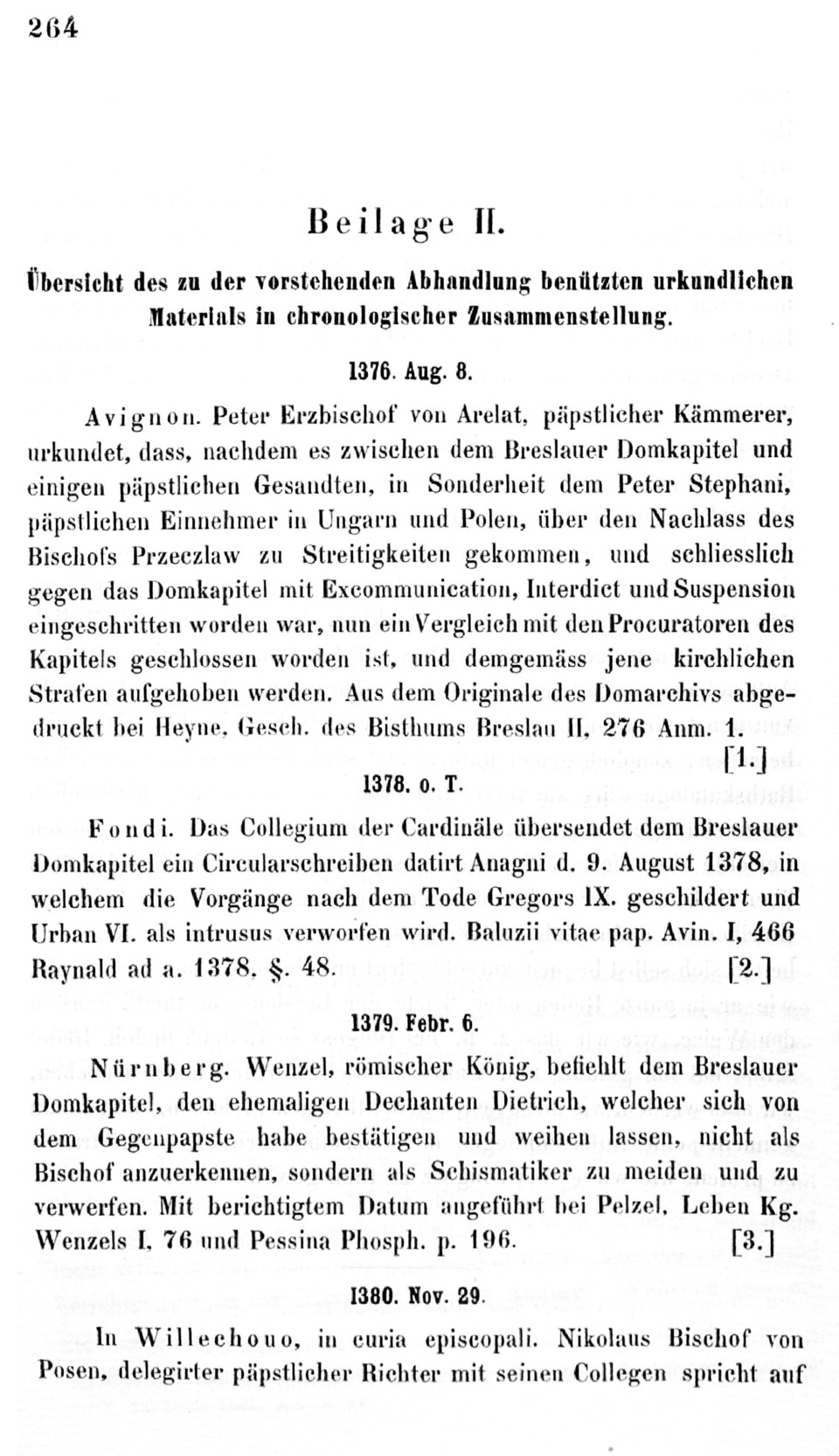 264

Beilage II.

Übersicht des zu der vorstehenden Abhandlung benützten urkundlichen Materials in chronologischer Zusammenstellung.

1376. Aug. 8.

Avignon. Peter Erzbischof von Arelat, päpstlicher Kämmerer, urkundet, dass, nachdem es zwischen dem Breslauer Domkapitel und einigen päpstlichen Gesandten, in Sonderheit dem Peter Stephani, päpstlichen Einnehmer in Ungarn und Polen, über den Nachlass des Bischofs Przeczlaw zu Streitigkeiten gekommen, und schliesslich gegen das Domkapitel mit Excommunication, Interdict und Suspension eingeschritten worden war, nun ein Vergleich mit den Procuratoren des Kapitels geschlossen worden ist, und demgemäss jene kirchlichen Strafen aufgehoben werden. Aus dem Originale des Domarchivs abgedruckt bei Heyne, Gesch. des Bisthums Breslau II, 276 Anm. 1. [1.]

1378. o. T.

Fondi. Das Collegium der Cardinäle übersendet dem Breslauer Domkapitel ein Circularschreiben datirt Anagni d. 9. August 1378, in welchem die Vorgänge nach dem Tode Gregors IX. geschildert und Urban VI. als intrusus verworfen wird. Baluzii vitae pap. Avin. I, 466 Raynald ad a. 1378. §. 48. [2.]

1379. Febr. 6.

Nürnberg. Wenzel, römischer König, befiehlt dem Breslauer Domkapitel, den ehemaligen Dechanten Dietrich, welcher sich von dem Gegenpapste habe bestätigen und weihen lassen, nicht als Bischof anzuerkennen, sondern als Schismatiker zu meiden und zu verwerfen. Mit berichtigtem Datum angeführt bei Pelzel, Leben Kg. Wenzels I, 76 und Pessina Phosph. p. 196. [3.]

1380. Nov. 29.

In Willechouo, in curia episcopali. Nikolaus Bischof von Posen, delegirter päpstlicher Richter mit seinen Collegen spricht auf